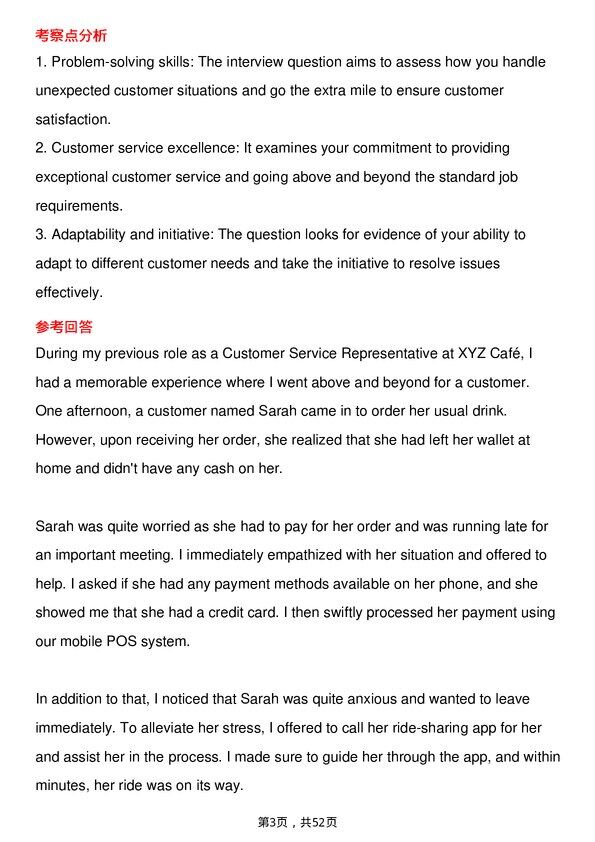 考察点分析

1. Problem-solving skills: The interview question aims to assess how you handle unexpected customer situations and go the extra mile to ensure customer satisfaction.

2. Customer service excellence: It examines your commitment to providing exceptional customer service and going above and beyond the standard job requirements.

3. Adaptability and initiative: The question looks for evidence of your ability to adapt to different customer needs and take the initiative to resolve issues effectively.

参考回答

During my previous role as a Customer Service Representative at XYZ Café, I had a memorable experience where I went above and beyond for a customer. One afternoon, a customer named Sarah came in to order her usual drink. However, upon receiving her order, she realized that she had left her wallet at home and didn't have any cash on her.

Sarah was quite worried as she had to pay for her order and was running late for an important meeting. I immediately empathized with her situation and offered to help. I asked if she had any payment methods available on her phone, and she showed me that she had a credit card. I then swiftly processed her payment using our mobile POS system.

In addition to that, I noticed that Sarah was quite anxious and wanted to leave immediately. To alleviate her stress, I offered to call her ride-sharing app for her and assist her in the process. I made sure to guide her through the app, and within minutes, her ride was on its way.

第3页，共52页